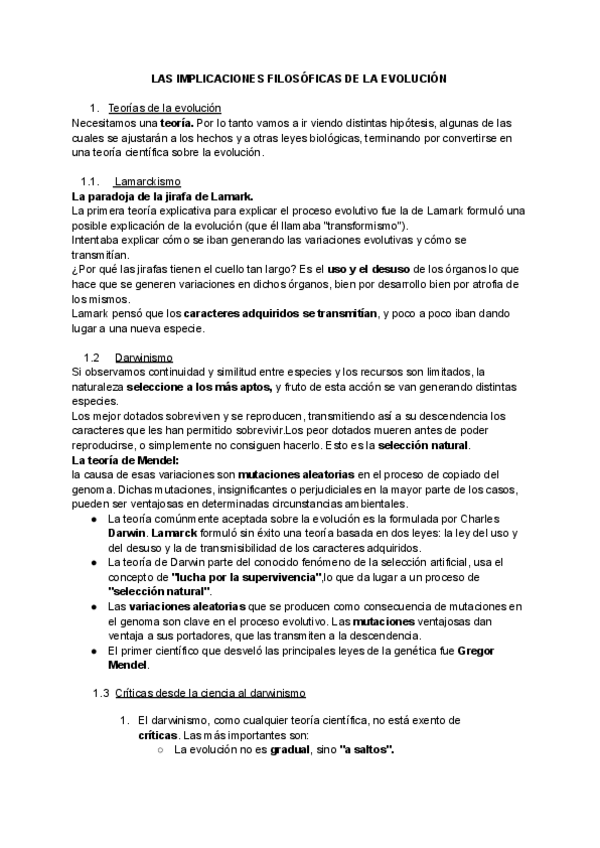 LAS IMPLICACIONES FILOSÓFICAS DE LA EVOLUCIÓN

1. Teorías de la evolución

Necesitamos una teoría. Por lo tanto vamos a ir viendo distintas hipótesis, algunas de las cuales se ajustarán a los hechos y a otras leyes biológicas, terminando por convertirse en una teoría científica sobre la evolución.

1.1. Lamarckismo

La paradoja de la jirafa de Lamark.

La primera teoría explicativa para explicar el proceso evolutivo fue la de Lamark formuló una posible explicación de la evolución (que él llamaba "transformismo").

Intentaba explicar cómo se iban generando las variaciones evolutivas y cómo se transmitían.

¿Por qué las jirafas tienen el cuello tan largo? Es el uso y el desuso de los órganos lo que hace que se generen variaciones en dichos órganos, bien por desarrollo bien por atrofia de los mismos.

Lamark pensó que los caracteres adquiridos se transmitían, y poco a poco iban dando lugar a una nueva especie.

1.2 Darwinismo

Si observamos continuidad y similitud entre especies y los recursos son limitados, la naturaleza seleccione a los más aptos, y fruto de esta acción se van generando distintas especies.

Los mejor dotados sobreviven y se reproducen, transmitiendo así a su descendencia los caracteres que les han permitido sobrevivir.Los peor dotados mueren antes de poder reproducirse, o simplemente no consiguen hacerlo. Esto es la selección natural.

La teoría de Mendel:

la causa de esas variaciones son mutaciones aleatorias en el proceso de copiado del genoma. Dichas mutaciones, insignificantes o perjudiciales en la mayor parte de los casos, pueden ser ventajosas en determinadas circunstancias ambientales.

● La teoría comúnmente aceptada sobre la evolución es la formulada por Charles Darwin. Lamarck formuló sin éxito una teoría basada en dos leyes: la ley del uso y del desuso y la de transmisibilidad de los caracteres adquiridos.
● La teoría de Darwin parte del conocido fenómeno de la selección artificial, usa el concepto de "lucha por la supervivencia",lo que da lugar a un proceso de "selección natural".
● Las variaciones aleatorias que se producen como consecuencia de mutaciones en el genoma son clave en el proceso evolutivo. Las mutaciones ventajosas dan ventaja a sus portadores, que las transmiten a la descendencia.
● El primer científico que desveló las principales leyes de la genética fue Gregor Mendel.

1.3 Críticas desde la ciencia al darwinismo

1. El darwinismo, como cualquier teoría científica, no está exento de críticas. Las más importantes son:
○ La evolución no es gradual, sino "a saltos".